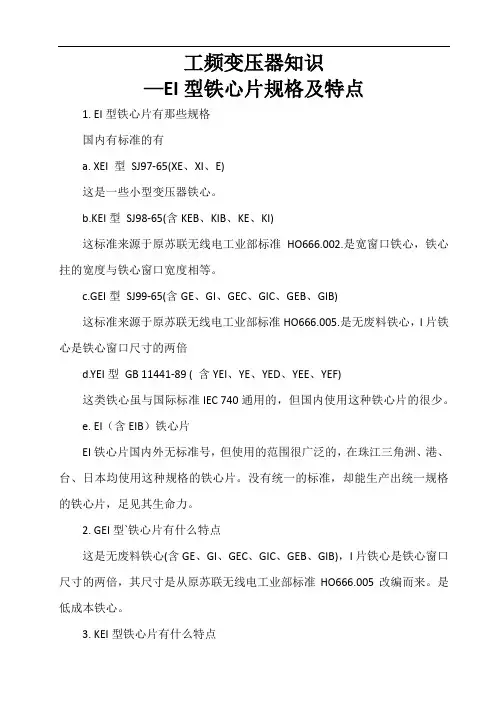 工频变压器知识
—EI 型铁心片规格及特点

1. EI 型铁心片有那些规格

国内有标准的有

a. XEI 型 SJ97-65(XE、XI、E)

这是一些小型变压器铁心。

b.KEI 型 SJ98-65(含 KEB、KIB、KE、KI)

这标准来源于原苏联无线电工业部标准 HO666.002.是宽窗口铁心，铁心拄的宽度与铁心窗口宽度相等。

c.GEI 型 SJ99-65(含 GE、GI、GEC、GIC、GEB、GIB)

这标准来源于原苏联无线电工业部标准 HO666.005.是无废料铁心，I 片铁心是铁心窗口尺寸的两倍

d.YEI 型 GB 11441-89 ( 含 YEI、YE、YED、YEE、YEF)

这类铁心虽与国际标准 IEC 740 通用的，但国内使用这种铁心片的很少。

e. EI（含 EIB）铁心片

EI 铁心片国内外无标准号，但使用的范围很广泛的，在珠江三角洲、港、台、日本均使用这种规格的铁心片。没有统一的标准，却能生产出统一规格的铁心片，足见其生命力。

2. GEI 型`铁心片有什么特点

这是无废料铁心(含 GE、GI、GEC、GIC、GEB、GIB)，I 片铁心是铁心窗口尺寸的两倍，其尺寸是从原苏联无线电工业部标准 HO666.005 改编而来。是低成本铁心。

3. KEI 型铁心片有什么特点